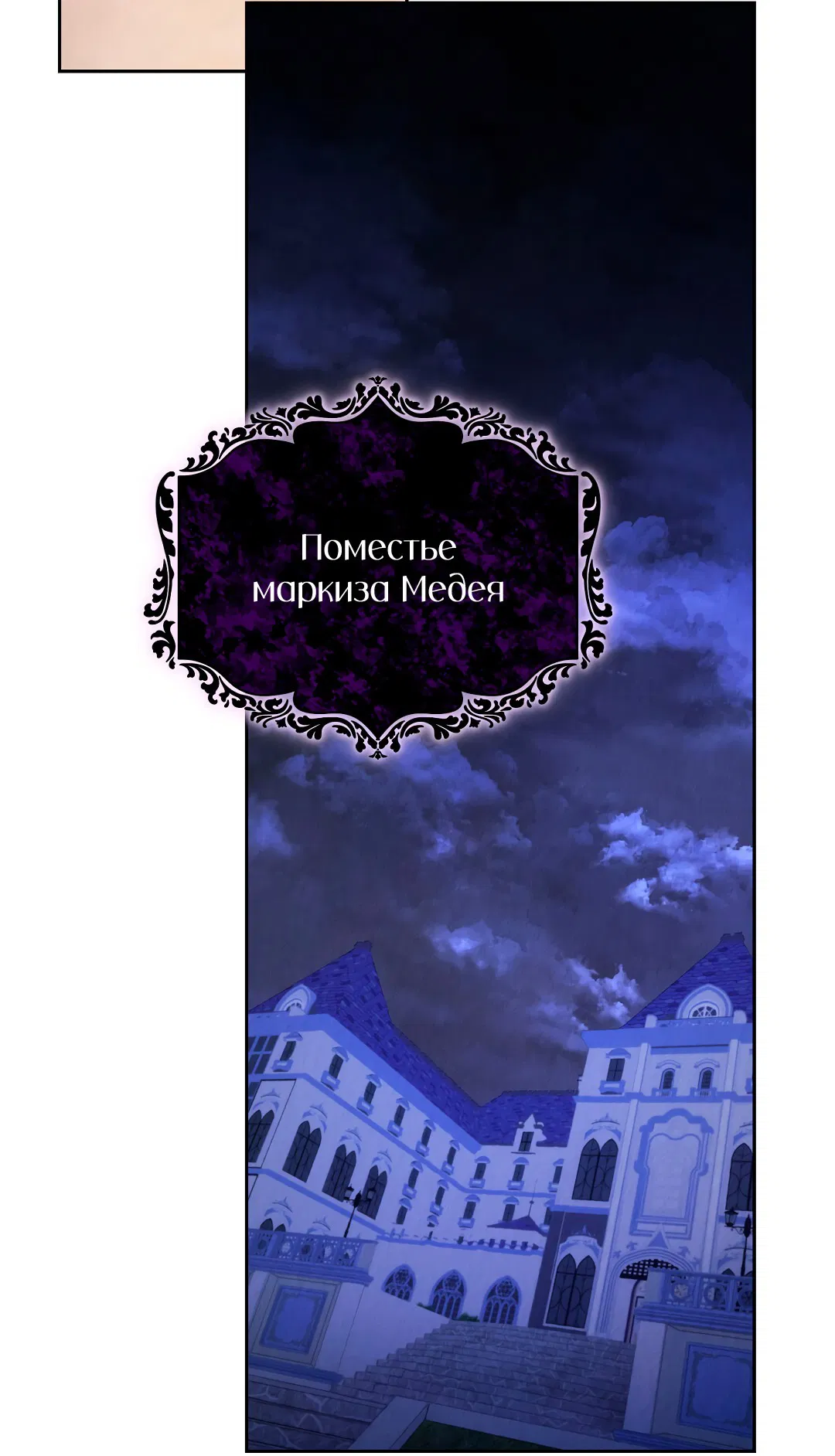 Поместье маркиза Медея